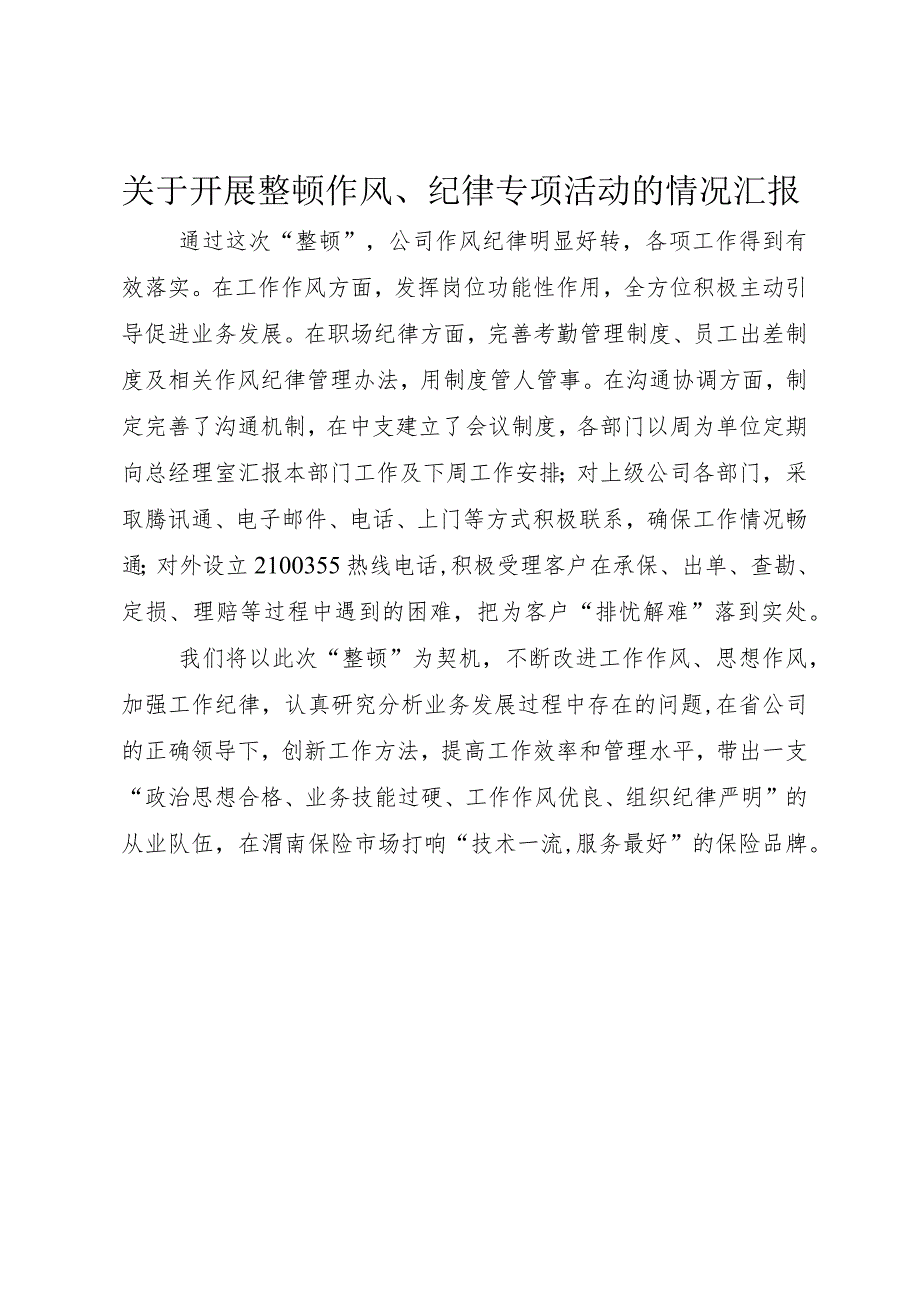 关于开展整顿作风、纪律专项活动的情况汇报

通过这次“整顿”，公司作风纪律明显好转，各项工作得到有效落实。在工作作风方面，发挥岗位功能性作用，全方位积极主动引导促进业务发展。在职场纪律方面，完善考勤管理制度、员工出差制度及相关作风纪律管理办法，用制度管人管事。在沟通协调方面，制定完善了沟通机制，在中支建立了会议制度，各部门以周为单位定期向总经理室汇报本部门工作及下周工作安排；对上级公司各部门，采取腾讯通、电子邮件、电话、上门等方式积极联系，确保工作情况畅通；对外设立2100355热线电话，积极受理客户在承保、出单、查勘、定损、理赔等过程中遇到的困难，把为客户“排忧解难”落到实处。

我们将以此次“整顿”为契机，不断改进工作作风、思想作风，加强工作纪律，认真研究分析业务发展过程中存在的问题，在省公司的正确领导下，创新工作方法，提高工作效率和管理水平，带出一支“政治思想合格、业务技能过硬、工作作风优良、组织纪律严明”的从业队伍，在渭南保险市场打响“技术一流，服务最好”的保险品牌。